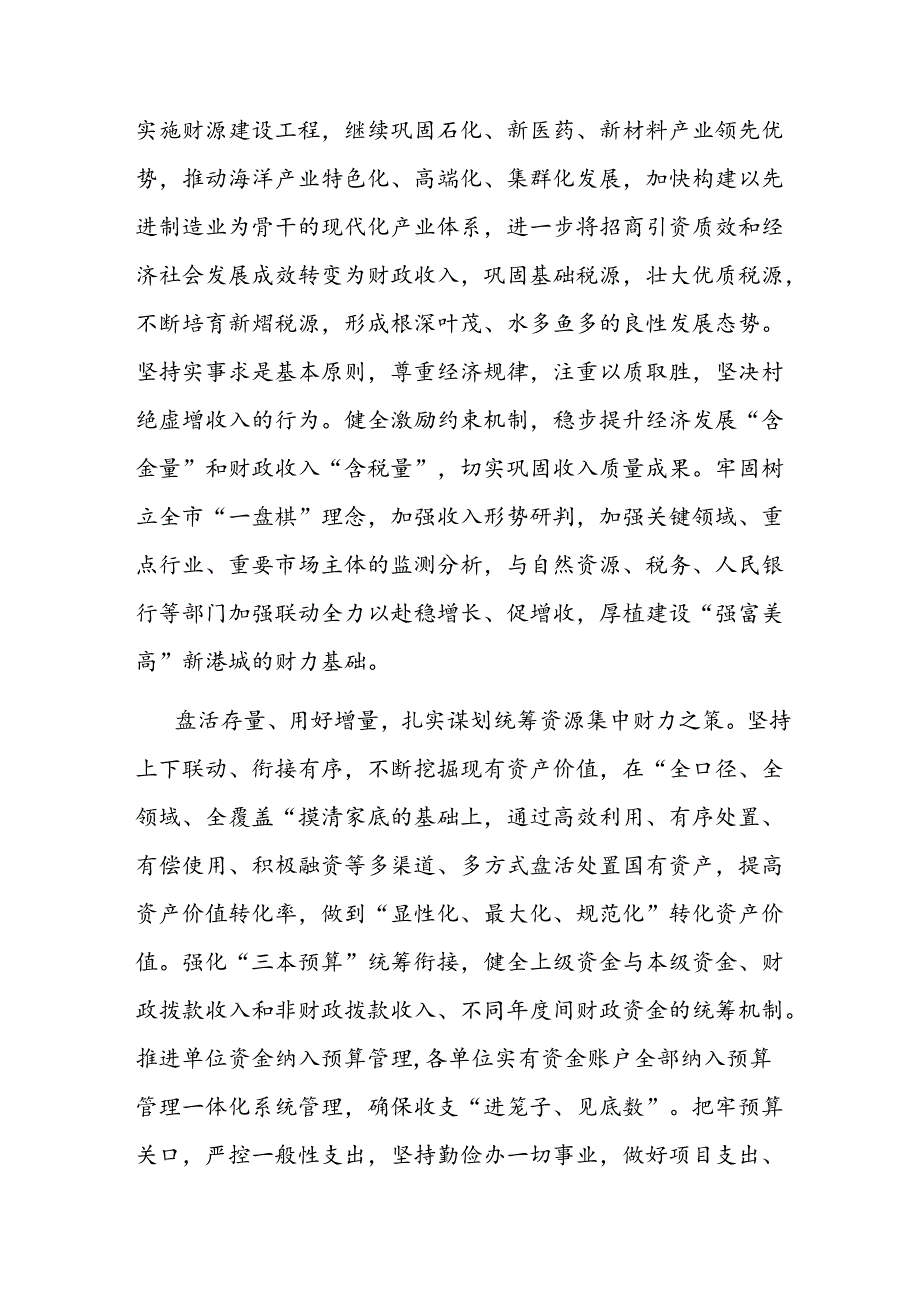 实施财源建设工程，继续巩固石化、新医药、新材料产业领先优势，推动海洋产业特色化、高端化、集群化发展，加快构建以先进制造业为骨干的现代化产业体系，进一步将招商引资质效和经济社会发展成效转变为财政收入，巩固基础税源，壮大优质税源，不断培育新熠税源，形成根深叶茂、水多鱼多的良性发展态势。坚持实事求是基本原则，尊重经济规律，注重以质取胜，坚决村绝虚增收入的行为。健全激励约束机制，稳步提升经济发展“含金量”和财政收入“含税量”，切实巩固收入质量成果。牢固树立全市“一盘棋”理念，加强收入形势研判，加强关键领域、重点行业、重要市场主体的监测分析，与自然资源、税务、人民银行等部门加强联动全力以赴稳增长、促增收，厚植建设“强富美高”新港城的财力基础。

盘活存量、用好增量，扎实谋划统筹资源集中财力之策。坚持上下联动、衔接有序，不断挖掘现有资产价值，在“全口径、全领域、全覆盖“摸清家底的基础上，通过高效利用、有序处置、有偿使用、积极融资等多渠道、多方式盘活处置国有资产，提高资产价值转化率，做到“显性化、最大化、规范化”转化资产价值。强化“三本预算”统筹衔接，健全上级资金与本级资金、财政拨款收入和非财政拨款收入、不同年度间财政资金的统筹机制。推进单位资金纳入预算管理,各单位实有资金账户全部纳入预算管理一体化系统管理，确保收支“进笼子、见底数”。把牢预算关口，严控一般性支出，坚持勤俭办一切事业，做好项目支出、